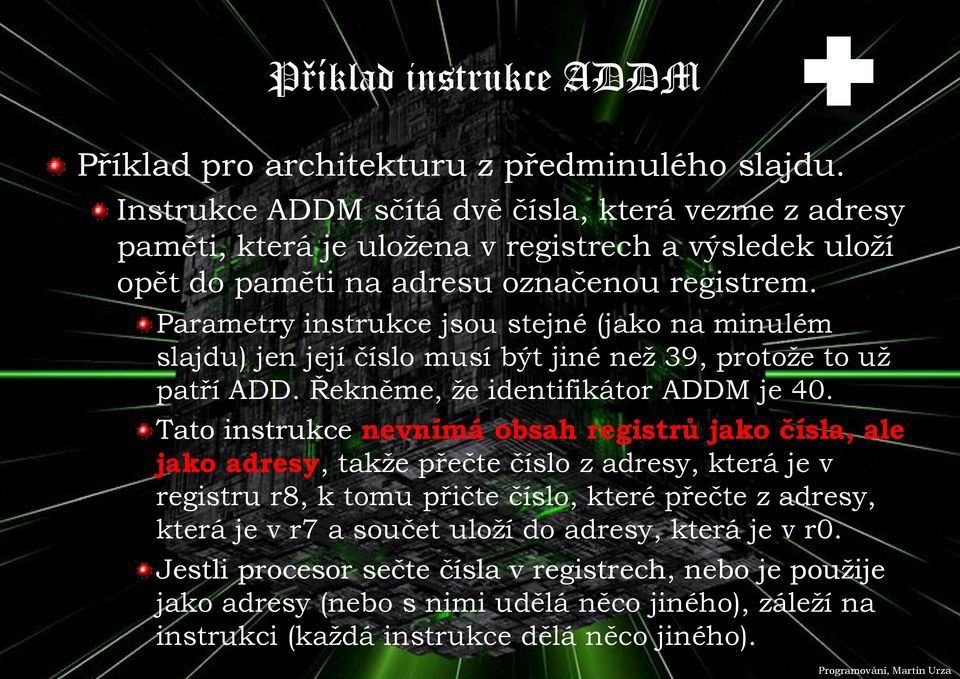 Příklad instrukce ADDM

Příklad pro architekturu z předminulého slajdu.

Instrukce ADDM sčítá dvě čísla, která vezme z adresy paměti, která je uložena v registrech a výsledek uloží opět do paměti na adresu označenou registrem.

Parametry instrukce jsou stejné (jako na minulém slajdu) jen její číslo musí být jiné než 39, protože to už patří ADD. Řekněme, že identifikátor ADDM je 40.

Tato instrukce nevnímá obsah registrů jako čísla, ale jako adresy, takže přečte číslo z adresy, která je v registru r8, k tomu přičte číslo, které přečte z adresy, která je v r7 a součet uloží do adresy, která je v r0.

Jestli procesor sečte čísla v registrech, nebo je použije jako adresy (nebo s nimi udělá něco jiného), záleží na instrukci (každá instrukce dělá něco jiného).

Programování, Martin Urza